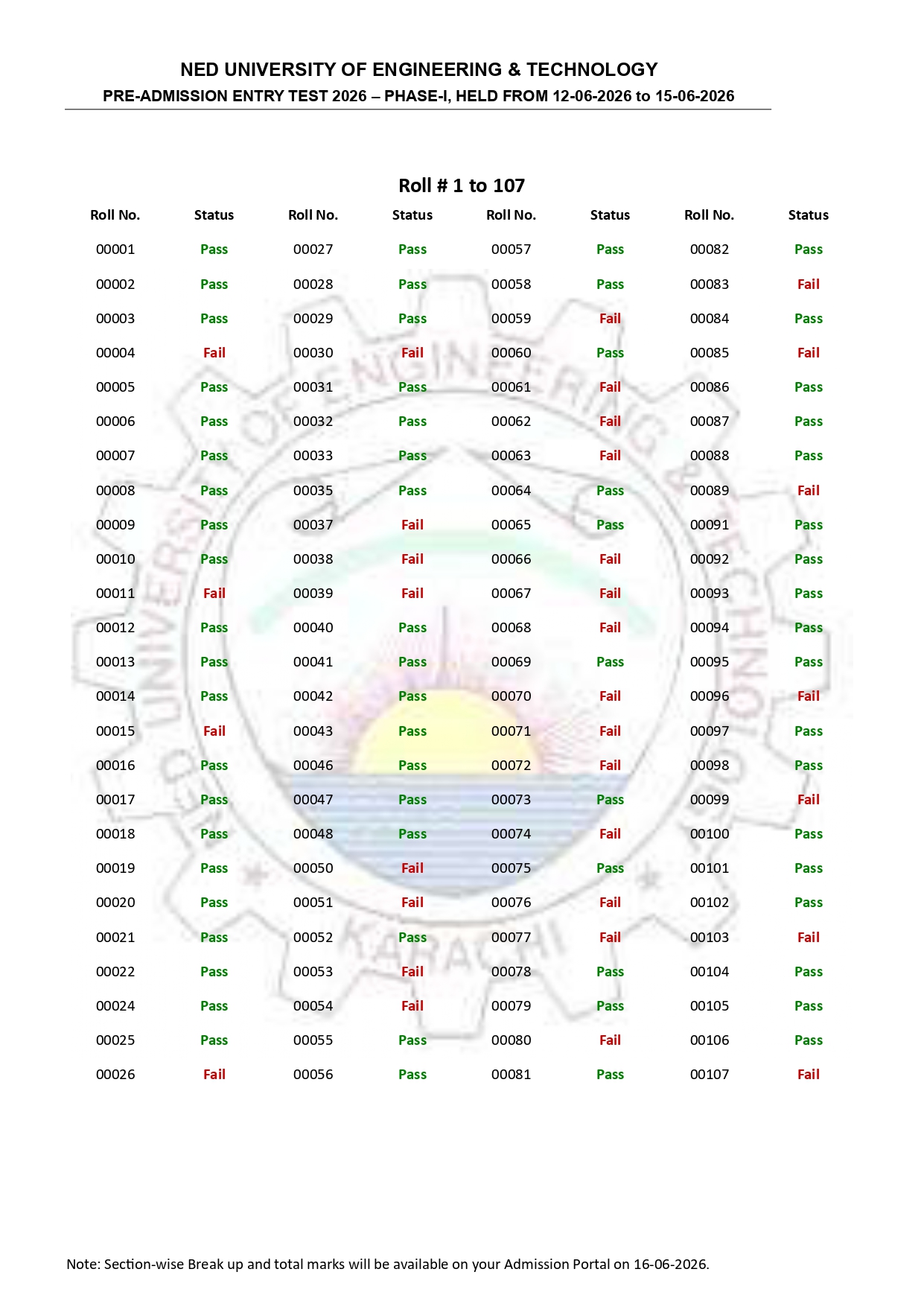 NED UNIVERSITY OF ENGINEERING & TECHNOLOGY
PRE-ADMISSION ENTRY TEST 2026 – PHASE-I, HELD FROM 12-06-2026 to 15-06-2026

Roll # 1 to 107

| Roll No. | Status | Roll No. | Status | Roll No. | Status | Roll No. | Status |
|---|---|---|---|---|---|---|---|
| 00001 | Pass | 00027 | Pass | 00057 | Pass | 00082 | Pass |
| 00002 | Pass | 00028 | Pass | 00058 | Pass | 00083 | Fail |
| 00003 | Pass | 00029 | Pass | 00059 | Fail | 00084 | Pass |
| 00004 | Fail | 00030 | Fail | 00060 | Pass | 00085 | Fail |
| 00005 | Pass | 00031 | Pass | 00061 | Fail | 00086 | Pass |
| 00006 | Pass | 00032 | Pass | 00062 | Fail | 00087 | Pass |
| 00007 | Pass | 00033 | Pass | 00063 | Fail | 00088 | Pass |
| 00008 | Pass | 00035 | Pass | 00064 | Pass | 00089 | Fail |
| 00009 | Pass | 00037 | Fail | 00065 | Pass | 00091 | Pass |
| 00010 | Pass | 00038 | Fail | 00066 | Fail | 00092 | Pass |
| 00011 | Fail | 00039 | Fail | 00067 | Fail | 00093 | Pass |
| 00012 | Pass | 00040 | Pass | 00068 | Fail | 00094 | Pass |
| 00013 | Pass | 00041 | Pass | 00069 | Pass | 00095 | Pass |
| 00014 | Pass | 00042 | Pass | 00070 | Fail | 00096 | Fail |
| 00015 | Fail | 00043 | Pass | 00071 | Fail | 00097 | Pass |
| 00016 | Pass | 00046 | Pass | 00072 | Fail | 00098 | Pass |
| 00017 | Pass | 00047 | Pass | 00073 | Pass | 00099 | Fail |
| 00018 | Pass | 00048 | Pass | 00074 | Fail | 00100 | Pass |
| 00019 | Pass | 00050 | Fail | 00075 | Pass | 00101 | Pass |
| 00020 | Pass | 00051 | Fail | 00076 | Fail | 00102 | Pass |
| 00021 | Pass | 00052 | Pass | 00077 | Fail | 00103 | Fail |
| 00022 | Pass | 00053 | Fail | 00078 | Pass | 00104 | Pass |
| 00024 | Pass | 00054 | Fail | 00079 | Pass | 00105 | Pass |
| 00025 | Pass | 00055 | Pass | 00080 | Fail | 00106 | Pass |
| 00026 | Fail | 00056 | Pass | 00081 | Pass | 00107 | Fail |

Note: Section-wise Break up and total marks will be available on your Admission Portal on 16-06-2026.